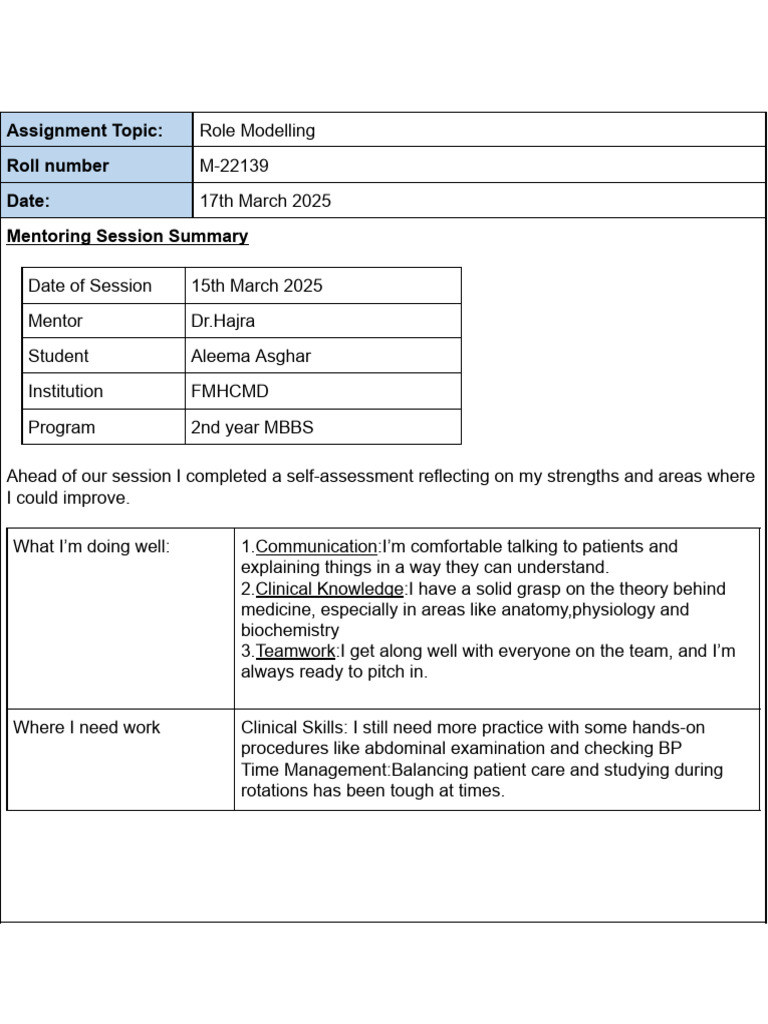 | Assignment Topic: | Role Modelling |
|---|---|
| Roll number | M-22139 |
| Date: | 17th March 2025 |

Mentoring Session Summary

| Date of Session | 15th March 2025 |
|---|---|
| Mentor | Dr.Hajra |
| Student | Aleema Asghar |
| Institution | FMHCMD |
| Program | 2nd year MBBS |

Ahead of our session I completed a self-assessment reflecting on my strengths and areas where I could improve.

| What I'm doing well: | 1.Communication:I'm comfortable talking to patients and explaining things in a way they can understand. 2.Clinical Knowledge:I have a solid grasp on the theory behind medicine, especially in areas like anatomy,physiology and biochemistry 3.Teamwork:I get along well with everyone on the team, and I'm always ready to pitch in. |
|---|---|
| Where I need work | Clinical Skills: I still need more practice with some hands-on procedures like abdominal examination and checking BP Time Management:Balancing patient care and studying during rotations has been tough at times. |